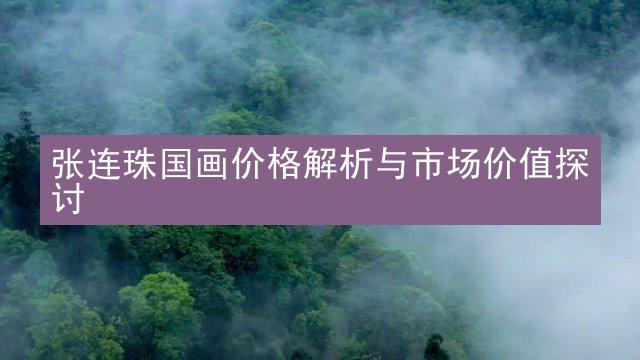 张连珠国画价格解析与市场价值探讨